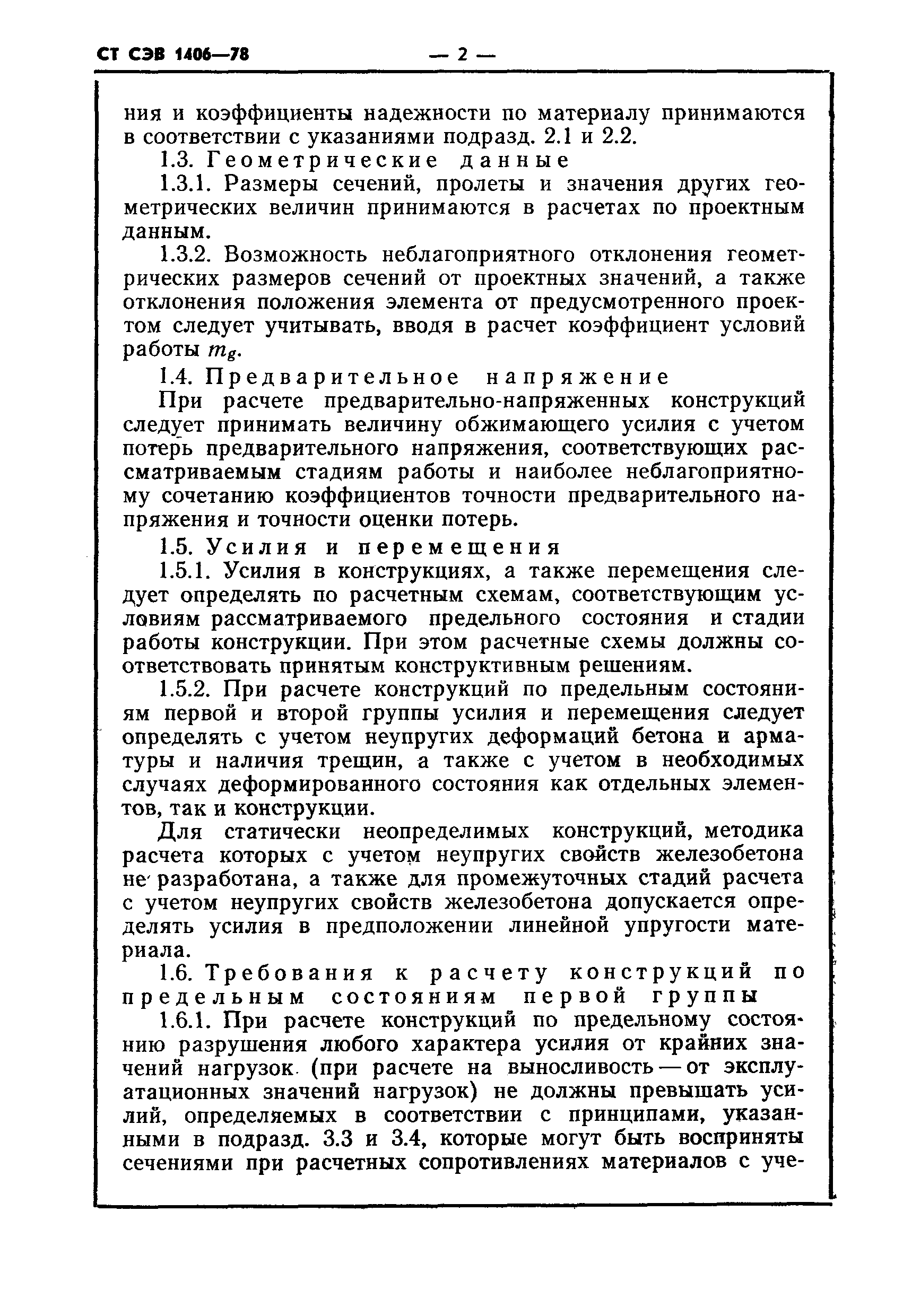 СТ СЭВ 1406—78 — 2 —

ния и коэффициенты надежности по материалу принимаются в соответствии с указаниями подразд. 2.1 и 2.2.

1.3. Геометрические данные

1.3.1. Размеры сечений, пролеты и значения других геометрических величин принимаются в расчетах по проектным данным.

1.3.2. Возможность неблагоприятного отклонения геометрических размеров сечений от проектных значений, а также отклонения положения элемента от предусмотренного проектом следует учитывать, вводя в расчет коэффициент условий работы $m_g$.

1.4. Предварительное напряжение

При расчете предварительно-напряженных конструкций следует принимать величину обжимающего усилия с учетом потерь предварительного напряжения, соответствующих рассматриваемым стадиям работы и наиболее неблагоприятному сочетанию коэффициентов точности предварительного напряжения и точности оценки потерь.

1.5. Усилия и перемещения

1.5.1. Усилия в конструкциях, а также перемещения следует определять по расчетным схемам, соответствующим условиям рассматриваемого предельного состояния и стадии работы конструкции. При этом расчетные схемы должны соответствовать принятым конструктивным решениям.

1.5.2. При расчете конструкций по предельным состояниям первой и второй группы усилия и перемещения следует определять с учетом неупругих деформаций бетона и арматуры и наличия трещин, а также с учетом в необходимых случаях деформированного состояния как отдельных элементов, так и конструкции.

Для статически неопределимых конструкций, методика расчета которых с учетом неупругих свойств железобетона не разработана, а также для промежуточных стадий расчета с учетом неупругих свойств железобетона допускается определять усилия в предположении линейной упругости материала.

1.6. Требования к расчету конструкций по предельным состояниям первой группы

1.6.1. При расчете конструкций по предельному состоянию разрушения любого характера усилия от крайних значений нагрузок (при расчете на выносливость — от эксплуатационных значений нагрузок) не должны превышать усилий, определяемых в соответствии с принципами, указанными в подразд. 3.3 и 3.4, которые могут быть восприняты сечениями при расчетных сопротивлениях материалов с уче-